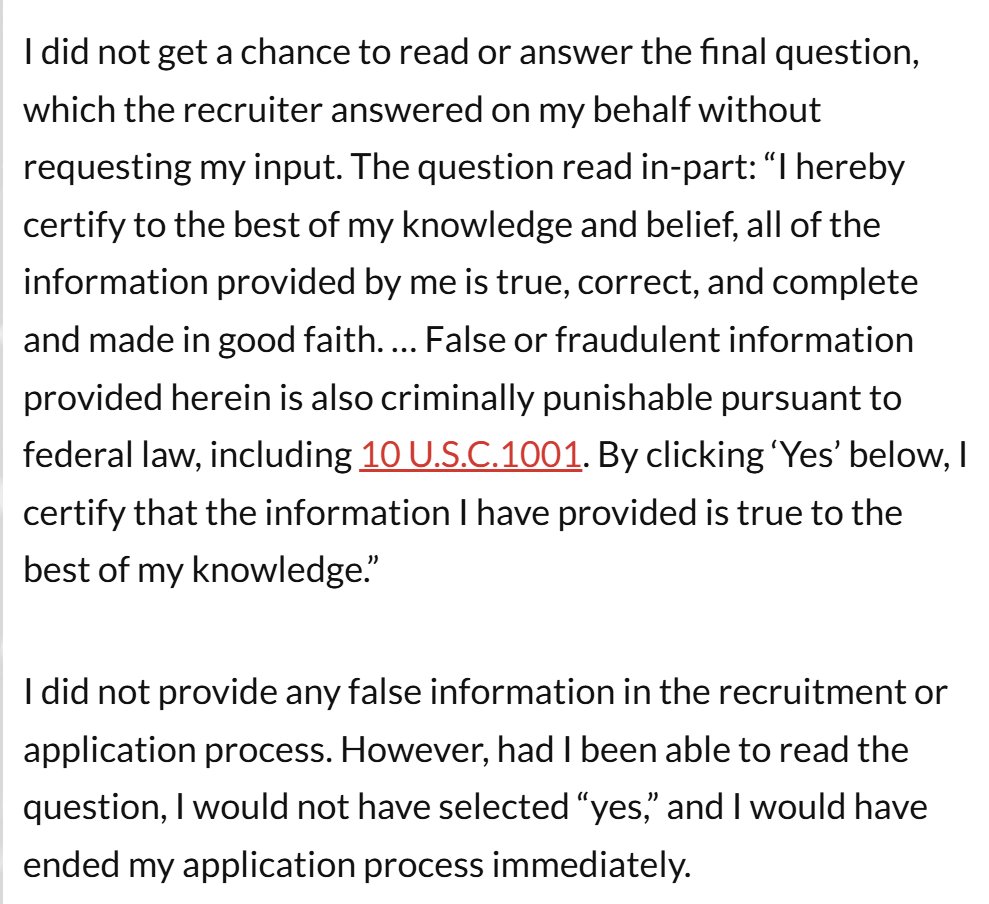 I did not get a chance to read or answer the final question, which the recruiter answered on my behalf without requesting my input. The question read in-part: “I hereby certify to the best of my knowledge and belief, all of the information provided by me is true, correct, and complete and made in good faith. … False or fraudulent information provided herein is also criminally punishable pursuant to federal law, including 10 U.S.C.1001. By clicking ‘Yes’ below, I certify that the information I have provided is true to the best of my knowledge.”

I did not provide any false information in the recruitment or application process. However, had I been able to read the question, I would not have selected “yes,” and I would have ended my application process immediately.